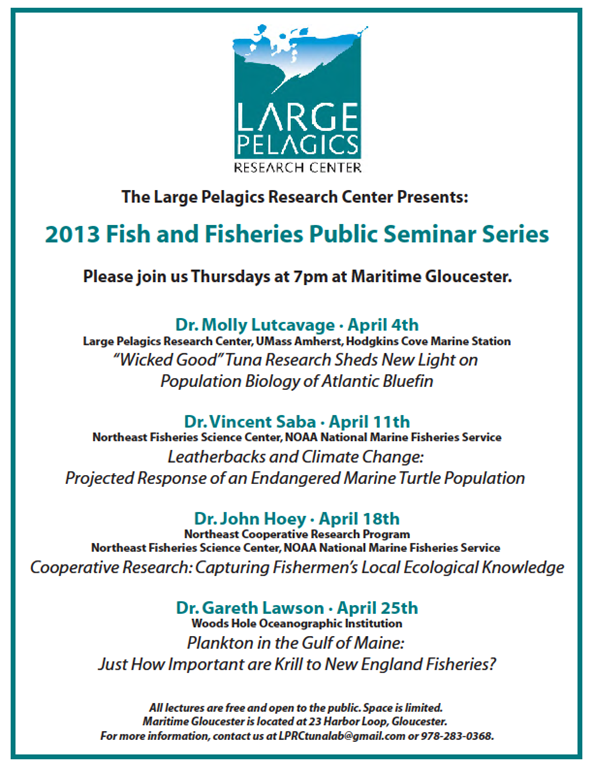 LARGE PELAGICS
RESEARCH CENTER

The Large Pelagics Research Center Presents:

2013 Fish and Fisheries Public Seminar Series

Please join us Thursdays at 7pm at Maritime Gloucester.

Dr. Molly Lutcavage · April 4th
Large Pelagics Research Center, UMass Amherst, Hodgkins Cove Marine Station
"Wicked Good" Tuna Research Sheds New Light on Population Biology of Atlantic Bluefin

Dr. Vincent Saba · April 11th
Northeast Fisheries Science Center, NOAA National Marine Fisheries Service
Leatherbacks and Climate Change: Projected Response of an Endangered Marine Turtle Population

Dr. John Hoey · April 18th
Northeast Cooperative Research Program
Northeast Fisheries Science Center, NOAA National Marine Fisheries Service
Cooperative Research: Capturing Fishermen's Local Ecological Knowledge

Dr. Gareth Lawson · April 25th
Woods Hole Oceanographic Institution
Plankton in the Gulf of Maine: Just How Important are Krill to New England Fisheries?

All lectures are free and open to the public. Space is limited.
Maritime Gloucester is located at 23 Harbor Loop, Gloucester.
For more information, contact us at LPRCtunalab@gmail.com or 978-283-0368.